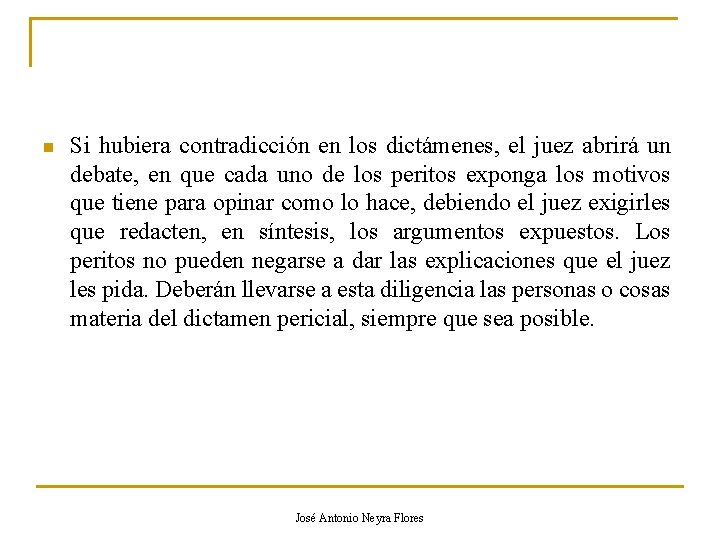 Si hubiera contradicción en los dictámenes, el juez abrirá un debate, en que cada uno de los peritos exponga los motivos que tiene para opinar como lo hace, debiendo el juez exigirles que redacten, en síntesis, los argumentos expuestos. Los peritos no pueden negarse a dar las explicaciones que el juez les pida. Deberán llevarse a esta diligencia las personas o cosas materia del dictamen pericial, siempre que sea posible.

José Antonio Neyra Flores